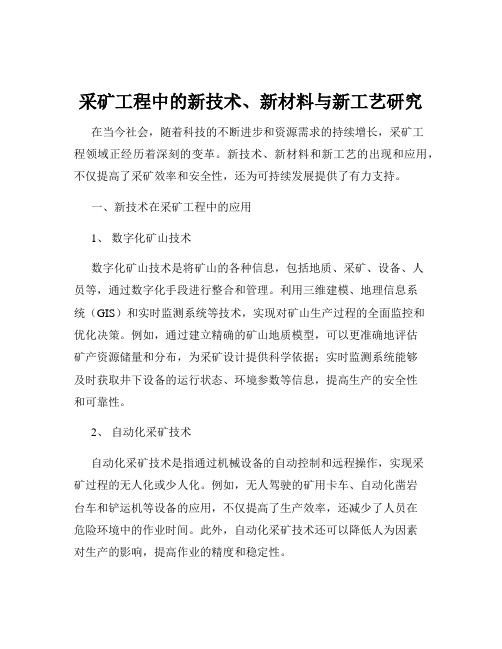 采矿工程中的新技术、新材料与新工艺研究

在当今社会，随着科技的不断进步和资源需求的持续增长，采矿工程领域正经历着深刻的变革。新技术、新材料和新工艺的出现和应用，不仅提高了采矿效率和安全性，还为可持续发展提供了有力支持。

一、新技术在采矿工程中的应用

1、 数字化矿山技术

数字化矿山技术是将矿山的各种信息，包括地质、采矿、设备、人员等，通过数字化手段进行整合和管理。利用三维建模、地理信息系统（GIS）和实时监测系统等技术，实现对矿山生产过程的全面监控和优化决策。例如，通过建立精确的矿山地质模型，可以更准确地评估矿产资源储量和分布，为采矿设计提供科学依据；实时监测系统能够及时获取井下设备的运行状态、环境参数等信息，提高生产的安全性和可靠性。

2、 自动化采矿技术

自动化采矿技术是指通过机械设备的自动控制和远程操作，实现采矿过程的无人化或少人化。例如，无人驾驶的矿用卡车、自动化凿岩台车和铲运机等设备的应用，不仅提高了生产效率，还减少了人员在危险环境中的作业时间。此外，自动化采矿技术还可以降低人为因素对生产的影响，提高作业的精度和稳定性。